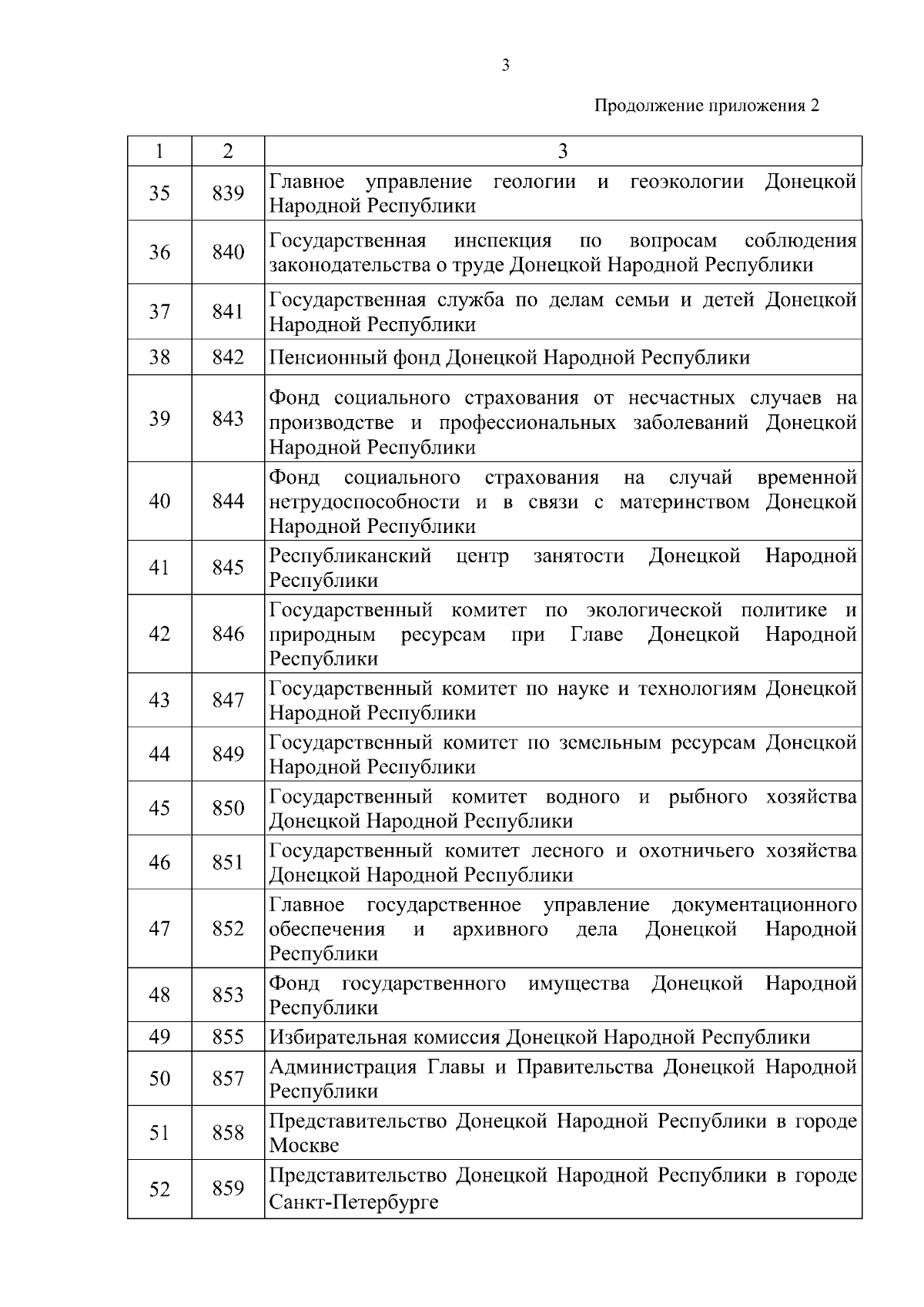 3

Продолжение приложения 2

| 1 | 2 | 3 |
|---|---|---|
| 35 | 839 | Главное управление геологии и геоэкологии Донецкой Народной Республики |
| 36 | 840 | Государственная инспекция по вопросам соблюдения законодательства о труде Донецкой Народной Республики |
| 37 | 841 | Государственная служба по делам семьи и детей Донецкой Народной Республики |
| 38 | 842 | Пенсионный фонд Донецкой Народной Республики |
| 39 | 843 | Фонд социального страхования от несчастных случаев на производстве и профессиональных заболеваний Донецкой Народной Республики |
| 40 | 844 | Фонд социального страхования на случай временной нетрудоспособности и в связи с материнством Донецкой Народной Республики |
| 41 | 845 | Республиканский центр занятости Донецкой Народной Республики |
| 42 | 846 | Государственный комитет по экологической политике и природным ресурсам при Главе Донецкой Народной Республики |
| 43 | 847 | Государственный комитет по науке и технологиям Донецкой Народной Республики |
| 44 | 849 | Государственный комитет по земельным ресурсам Донецкой Народной Республики |
| 45 | 850 | Государственный комитет водного и рыбного хозяйства Донецкой Народной Республики |
| 46 | 851 | Государственный комитет лесного и охотничьего хозяйства Донецкой Народной Республики |
| 47 | 852 | Главное государственное управление документационного обеспечения и архивного дела Донецкой Народной Республики |
| 48 | 853 | Фонд государственного имущества Донецкой Народной Республики |
| 49 | 855 | Избирательная комиссия Донецкой Народной Республики |
| 50 | 857 | Администрация Главы и Правительства Донецкой Народной Республики |
| 51 | 858 | Представительство Донецкой Народной Республики в городе Москве |
| 52 | 859 | Представительство Донецкой Народной Республики в городе Санкт-Петербурге |